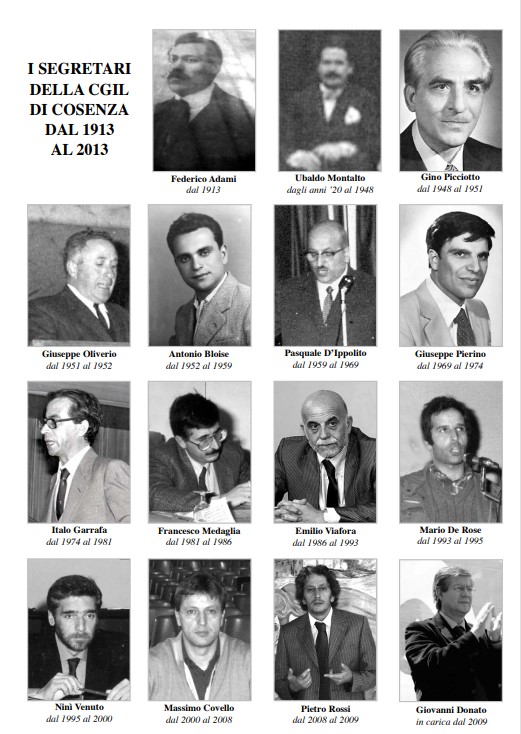 I SEGRETARI DELLA CGIL DI COSENZA DAL 1913 AL 2013

Federico Adami
dal 1913

Ubaldo Montalto
dagli anni '20 al 1948

Gino Picciotto
dal 1948 al 1951

Giuseppe Oliverio
dal 1951 al 1952

Antonio Bloise
dal 1952 al 1959

Pasquale D'Ippolito
dal 1959 al 1969

Giuseppe Pierino
dal 1969 al 1974

Italo Garrafa
dal 1974 al 1981

Francesco Medaglia
dal 1981 al 1986

Emilio Viafora
dal 1986 al 1993

Mario De Rose
dal 1993 al 1995

Ninì Venuto
dal 1995 al 2000

Massimo Covello
dal 2000 al 2008

Pietro Rossi
dal 2008 al 2009

Giovanni Donato
in carica dal 2009